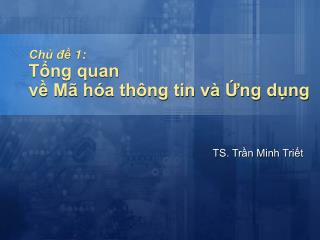 Chủ đề 1:
Tổng quan
về Mã hóa thông tin và Ứng dụng

TS. Trần Minh Triết